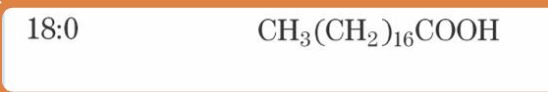 18:0 $CH_3(CH_2)_{16}COOH$